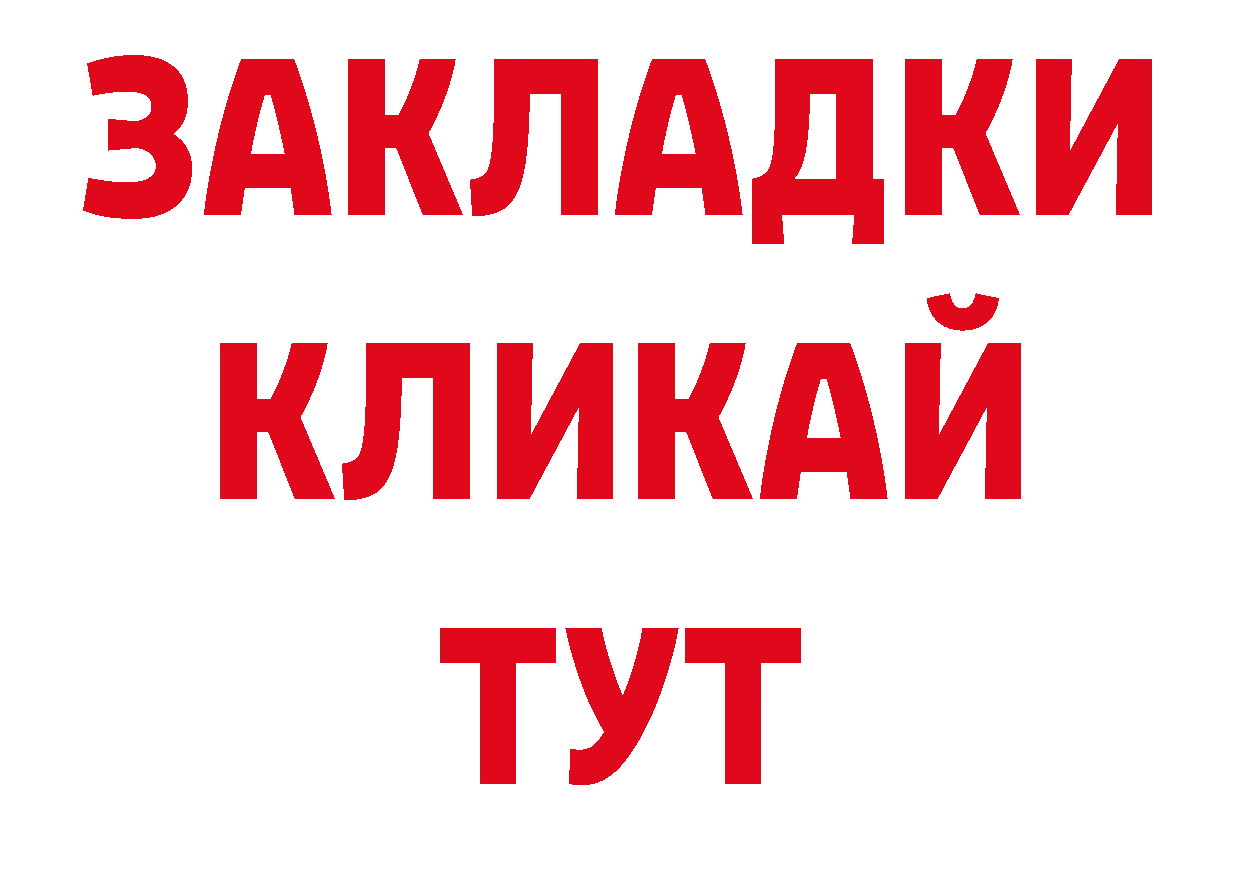 ЗАКЛАДКИ
КЛИКАЙ
ТУТ